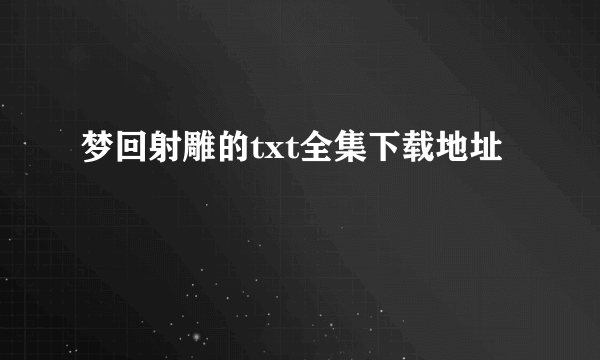 梦回射雕的txt全集下载地址